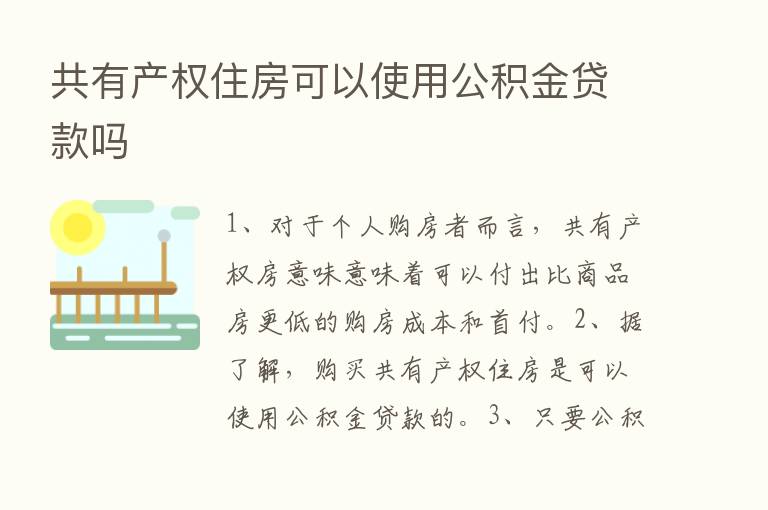 共有产权住房可以使用公积金贷款吗

1、对于个人购房者而言，共有产权房意味意味着可以付出比商品房更低的购房成本和首付。2、据了解，购买共有产权住房是可以使用公积金贷款的。3、只要公积